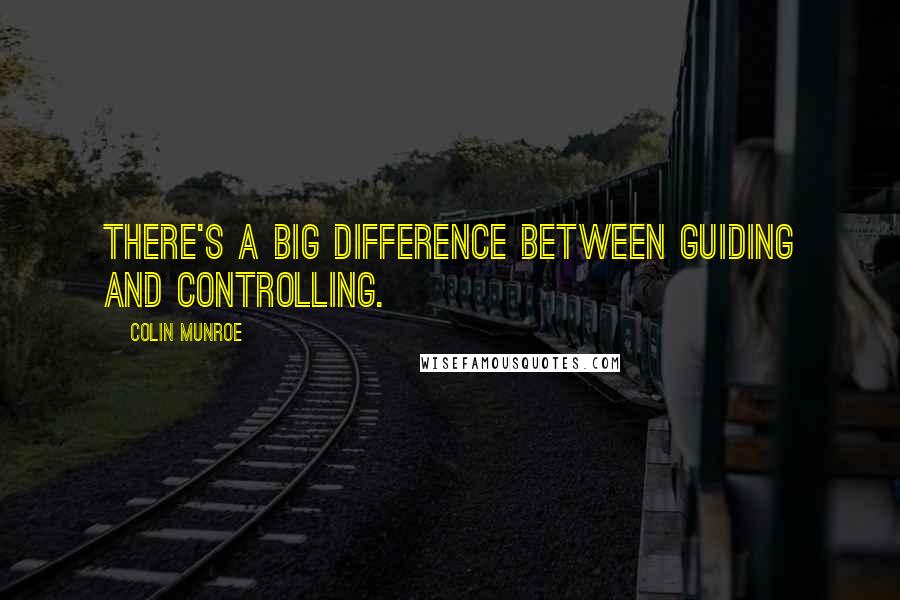 THERE'S A BIG DIFFERENCE BETWEEN GUIDING AND CONTROLLING.

COLIN MUNROE

WISEFAMOUSQUOTES.COM